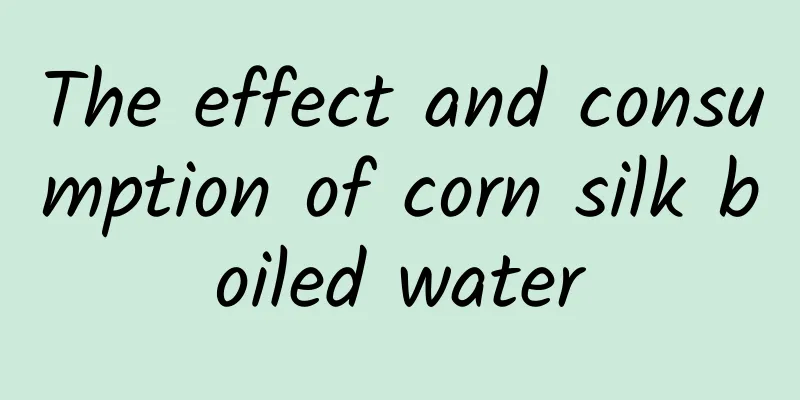 The effect and consumption of corn silk boiled water